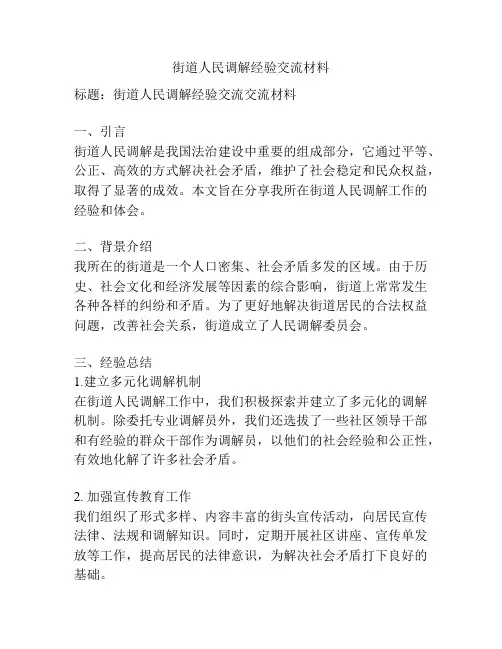 街道人民调解经验交流材料

标题：街道人民调解经验交流交流材料

一、引言
街道人民调解是我国法治建设中重要的组成部分，它通过平等、公正、高效的方式解决社会矛盾，维护了社会稳定和民众权益，取得了显著的成效。本文旨在分享我所在街道人民调解工作的经验和体会。

二、背景介绍
我所在的街道是一个人口密集、社会矛盾多发的区域。由于历史、社会文化和经济发展等因素的综合影响，街道上常常发生各种各样的纠纷和矛盾。为了更好地解决街道居民的合法权益问题，改善社会关系，街道成立了人民调解委员会。

三、经验总结
1.建立多元化调解机制
在街道人民调解工作中，我们积极探索并建立了多元化的调解机制。除委托专业调解员外，我们还选拔了一些社区领导干部和有经验的群众干部作为调解员，以他们的社会经验和公正性，有效地化解了许多社会矛盾。

2. 加强宣传教育工作
我们组织了形式多样、内容丰富的街头宣传活动，向居民宣传法律、法规和调解知识。同时，定期开展社区讲座、宣传单发放等工作，提高居民的法律意识，为解决社会矛盾打下良好的基础。